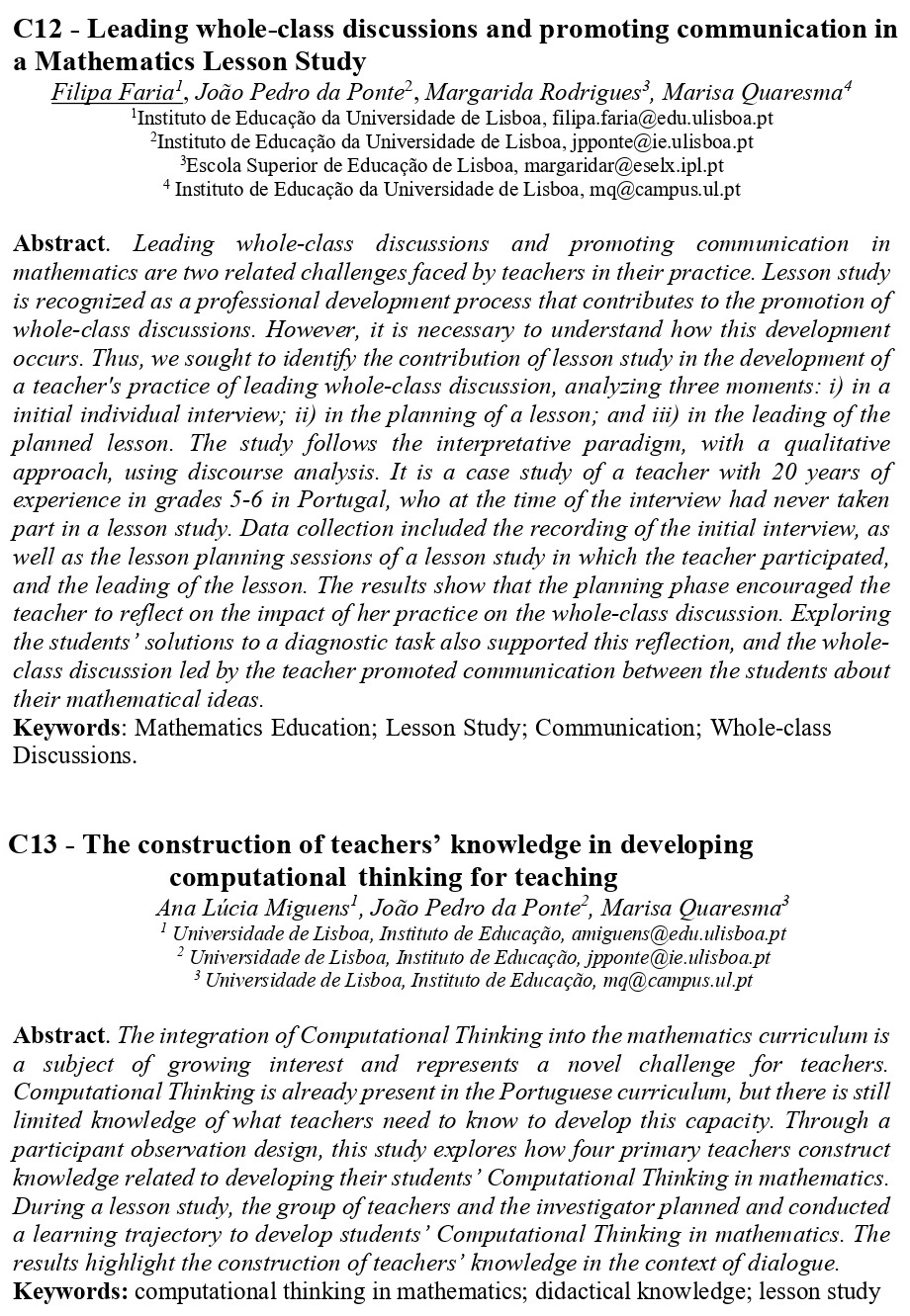 C12 - Leading whole-class discussions and promoting communication in a Mathematics Lesson Study

Filipa Faria$^1$, João Pedro da Ponte$^2$, Margarida Rodrigues$^3$, Marisa Quaresma$^4$
$^1$Instituto de Educação da Universidade de Lisboa, filipa.faria@edu.ulisboa.pt
$^2$Instituto de Educação da Universidade de Lisboa, jpponte@ie.ulisboa.pt
$^3$Escola Superior de Educação de Lisboa, margaridar@eselx.ipl.pt
$^4$ Instituto de Educação da Universidade de Lisboa, mq@campus.ul.pt

Abstract. Leading whole-class discussions and promoting communication in mathematics are two related challenges faced by teachers in their practice. Lesson study is recognized as a professional development process that contributes to the promotion of whole-class discussions. However, it is necessary to understand how this development occurs. Thus, we sought to identify the contribution of lesson study in the development of a teacher's practice of leading whole-class discussion, analyzing three moments: i) in a initial individual interview; ii) in the planning of a lesson; and iii) in the leading of the planned lesson. The study follows the interpretative paradigm, with a qualitative approach, using discourse analysis. It is a case study of a teacher with 20 years of experience in grades 5-6 in Portugal, who at the time of the interview had never taken part in a lesson study. Data collection included the recording of the initial interview, as well as the lesson planning sessions of a lesson study in which the teacher participated, and the leading of the lesson. The results show that the planning phase encouraged the teacher to reflect on the impact of her practice on the whole-class discussion. Exploring the students' solutions to a diagnostic task also supported this reflection, and the whole-class discussion led by the teacher promoted communication between the students about their mathematical ideas.
Keywords: Mathematics Education; Lesson Study; Communication; Whole-class Discussions.

C13 - The construction of teachers' knowledge in developing computational thinking for teaching

Ana Lúcia Miguens$^1$, João Pedro da Ponte$^2$, Marisa Quaresma$^3$
$^1$ Universidade de Lisboa, Instituto de Educação, amiguens@edu.ulisboa.pt
$^2$ Universidade de Lisboa, Instituto de Educação, jpponte@ie.ulisboa.pt
$^3$ Universidade de Lisboa, Instituto de Educação, mq@campus.ul.pt

Abstract. The integration of Computational Thinking into the mathematics curriculum is a subject of growing interest and represents a novel challenge for teachers. Computational Thinking is already present in the Portuguese curriculum, but there is still limited knowledge of what teachers need to know to develop this capacity. Through a participant observation design, this study explores how four primary teachers construct knowledge related to developing their students' Computational Thinking in mathematics. During a lesson study, the group of teachers and the investigator planned and conducted a learning trajectory to develop students' Computational Thinking in mathematics. The results highlight the construction of teachers' knowledge in the context of dialogue.
Keywords: computational thinking in mathematics; didactical knowledge; lesson study